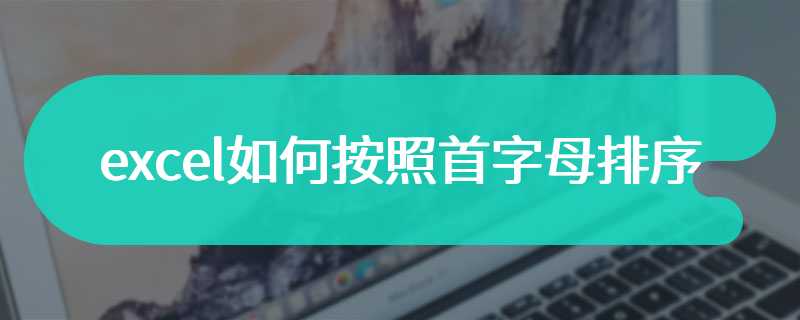 excel如何按照首字母排序